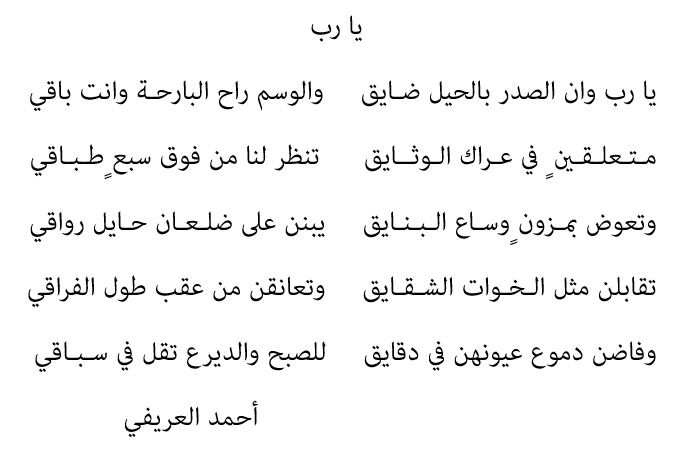 يا رب

يا رب وان الصدر بالحيل ضايق والوسم راح البارحة وانت باقي

متعلقينٍ في عراك الوثايق تنظر لنا من فوق سبعٍ طباقي

وتعوض بمزونٍ وساع البنايق يبنن على ضلعان حايل رواقي

تقابلن مثل الخوات الشقايق وتعانقن من عقب طول الفراقي

وفاضن دموع عيونهن في دقايق للصبح والديرع تقل في سباقي

أحمد العريفي